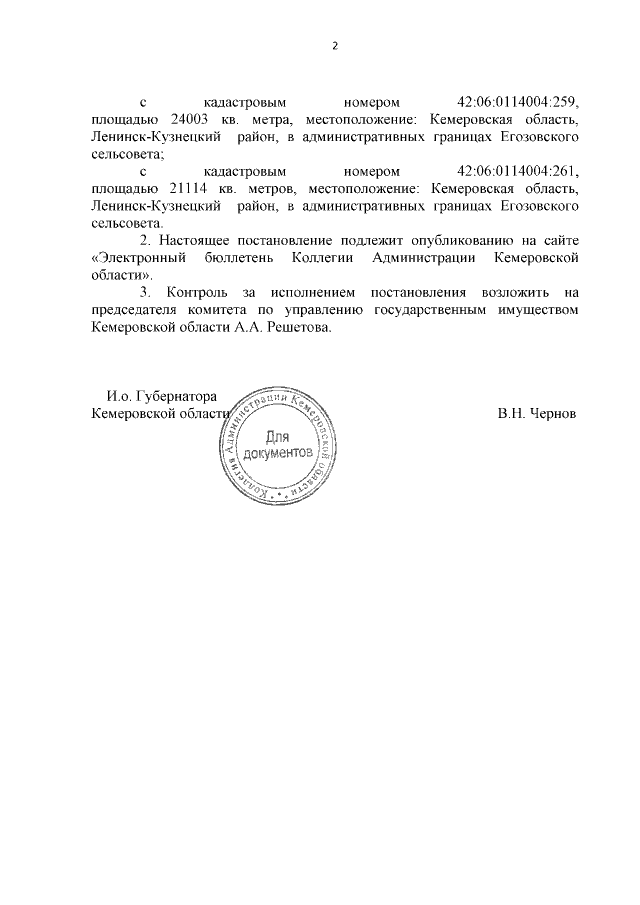 2

с кадастровым номером 42:06:0114004:259, площадью 24003 кв. метра, местоположение: Кемеровская область, Ленинск-Кузнецкий район, в административных границах Егозовского сельсовета;

с кадастровым номером 42:06:0114004:261, площадью 21114 кв. метров, местоположение: Кемеровская область, Ленинск-Кузнецкий район, в административных границах Егозовского сельсовета.

2. Настоящее постановление подлежит опубликованию на сайте «Электронный бюллетень Коллегии Администрации Кемеровской области».

3. Контроль за исполнением постановления возложить на председателя комитета по управлению государственным имуществом Кемеровской области А.А. Решетова.

И.о. Губернатора
Кемеровской области

Коллегия Администрации Кемеровской области
Для документов

В.Н. Чернов